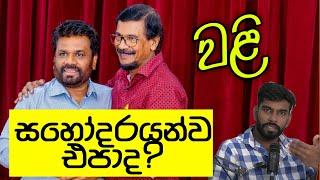 වළි

සහෝදරයන්ව එපාද?